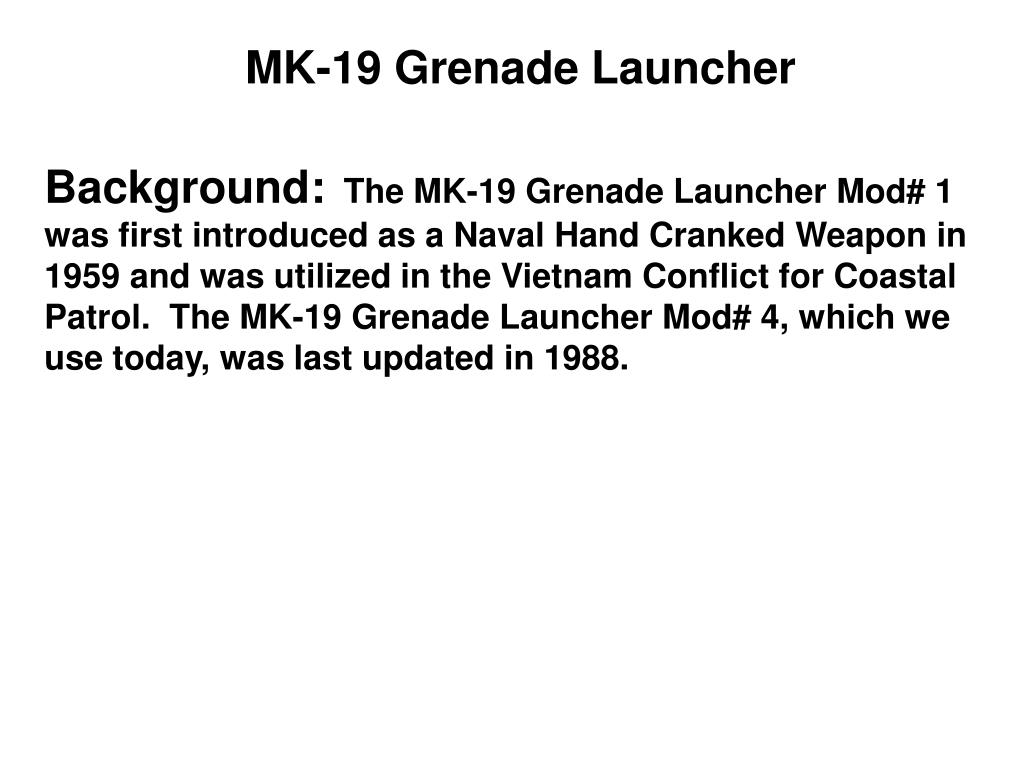 MK-19 Grenade Launcher

Background: The MK-19 Grenade Launcher Mod# 1 was first introduced as a Naval Hand Cranked Weapon in 1959 and was utilized in the Vietnam Conflict for Coastal Patrol. The MK-19 Grenade Launcher Mod# 4, which we use today, was last updated in 1988.